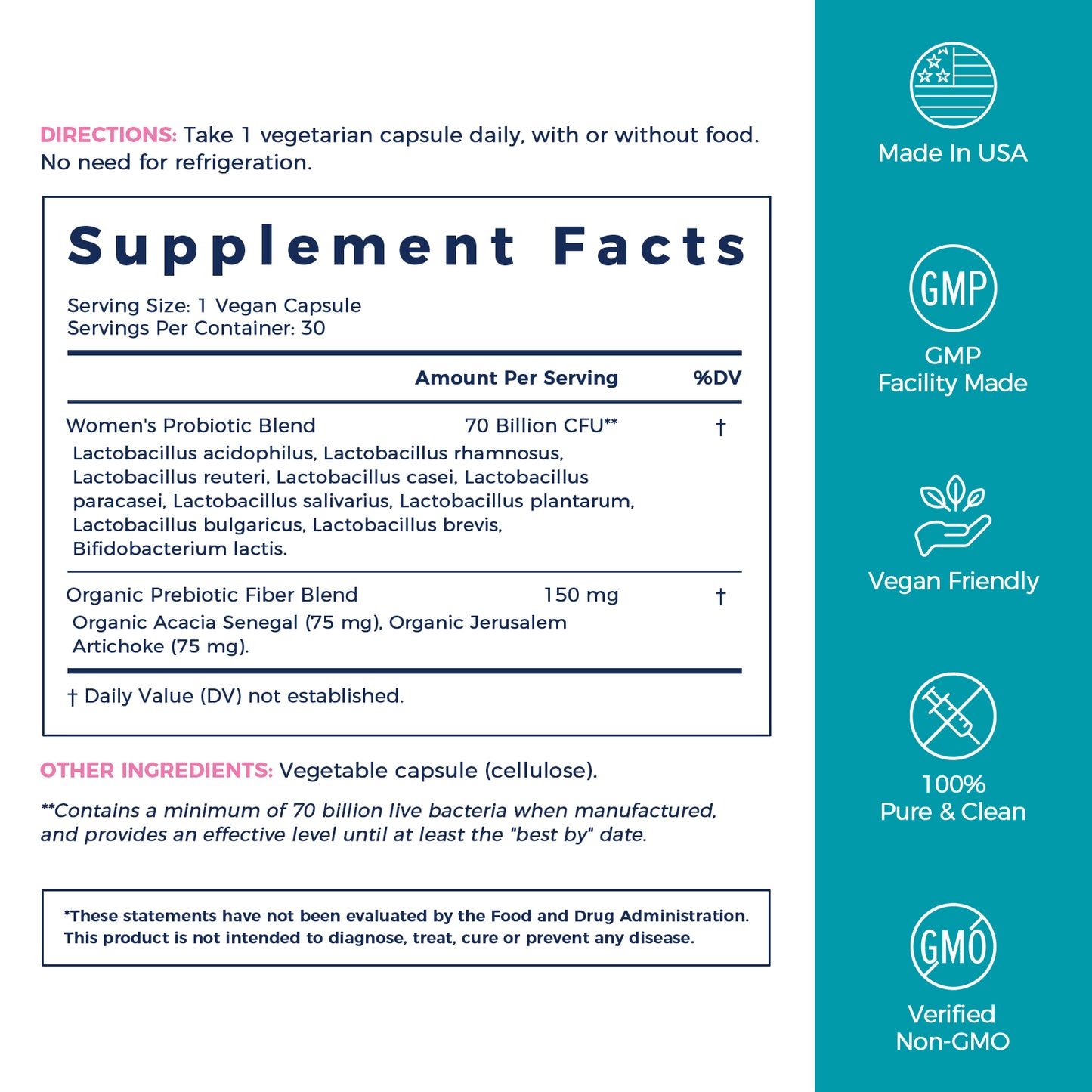 DIRECTIONS: Take 1 vegetarian capsule daily, with or without food. No need for refrigeration.

Supplement Facts

Serving Size: 1 Vegan Capsule
Servings Per Container: 30

| | Amount Per Serving | %DV |
|---|---|---|
| Women's Probiotic Blend<br>Lactobacillus acidophilus, Lactobacillus rhamnosus, Lactobacillus reuteri, Lactobacillus casei, Lactobacillus paracasei, Lactobacillus salivarius, Lactobacillus plantarum, Lactobacillus bulgaricus, Lactobacillus brevis, Bifidobacterium lactis. | 70 Billion CFU** | † |
| Organic Prebiotic Fiber Blend<br>Organic Acacia Senegal (75 mg), Organic Jerusalem Artichoke (75 mg). | 150 mg | † |

† Daily Value (DV) not established.

OTHER INGREDIENTS: Vegetable capsule (cellulose).

**Contains a minimum of 70 billion live bacteria when manufactured, and provides an effective level until at least the "best by" date.

*These statements have not been evaluated by the Food and Drug Administration. This product is not intended to diagnose, treat, cure or prevent any disease.

Made In USA

GMP

GMP
Facility Made

Vegan Friendly

100%
Pure & Clean

GMO

Verified
Non-GMO